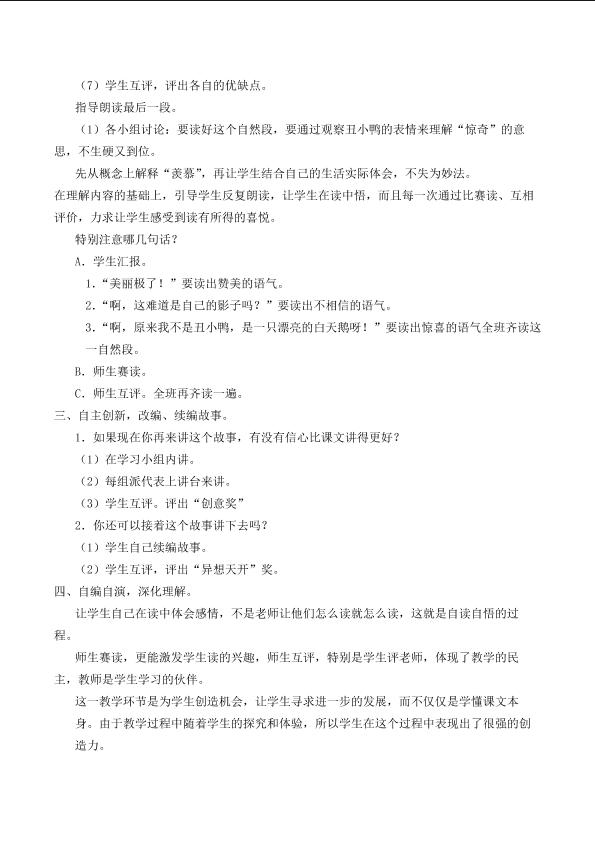 （7）学生互评，评出各自的优缺点。

指导朗读最后一段。

（1）各小组讨论：要读好这个自然段，要通过观察丑小鸭的表情来理解“惊奇”的意思，不生硬又到位。

先从概念上解释“羡慕”，再让学生结合自己的生活实际体会，不失为妙法。

在理解内容的基础上，引导学生反复朗读，让学生在读中悟，而且每一次通过比赛读、互相评价，力求让学生感受到读有所得的喜悦。

特别注意哪几句话？

A．学生汇报。

1．“美丽极了！”要读出赞美的语气。

2．“啊，这难道是自己的影子吗？”要读出不相信的语气。

3．“啊，原来我不是丑小鸭，是一只漂亮的白天鹅呀！”要读出惊喜的语气全班齐读这一自然段。

B．师生赛读。

C．师生互评。全班再齐读一遍。

三、自主创新，改编、续编故事。

1．如果现在你再来讲这个故事，有没有信心比课文讲得更好？

（1）在学习小组内讲。

（2）每组派代表上讲台来讲。

（3）学生互评。评出“创意奖”

2．你还可以接着这个故事讲下去吗？

（1）学生自己续编故事。

（2）学生互评，评出“异想天开”奖。

四、自编自演，深化理解。

让学生自己在读中体会感情，不是老师让他们怎么读就怎么读，这就是自读自悟的过程。

师生赛读，更能激发学生读的兴趣，师生互评，特别是学生评老师，体现了教学的民主，教师是学生学习的伙伴。

这一教学环节是为学生创造机会，让学生寻求进一步的发展，而不仅仅是学懂课文本身。由于教学过程中随着学生的探究和体验，所以学生在这个过程中表现出了很强的创造力。